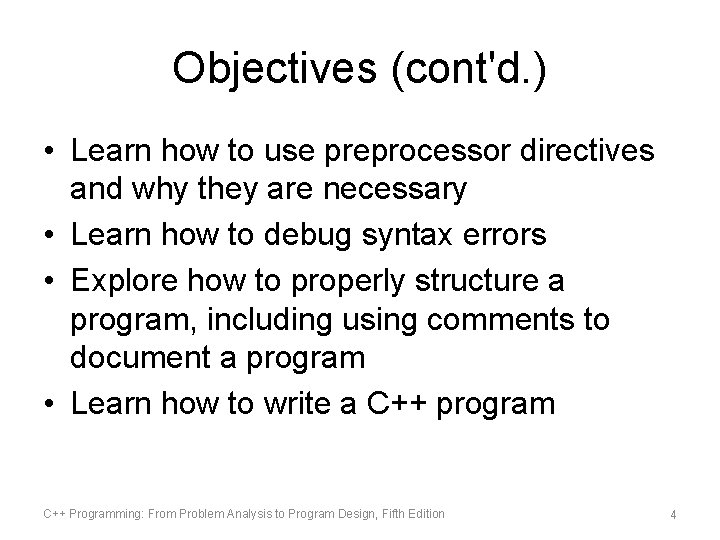 Objectives (cont'd.)

• Learn how to use preprocessor directives and why they are necessary
• Learn how to debug syntax errors
• Explore how to properly structure a program, including using comments to document a program
• Learn how to write a C++ program

C++ Programming: From Problem Analysis to Program Design, Fifth Edition

4